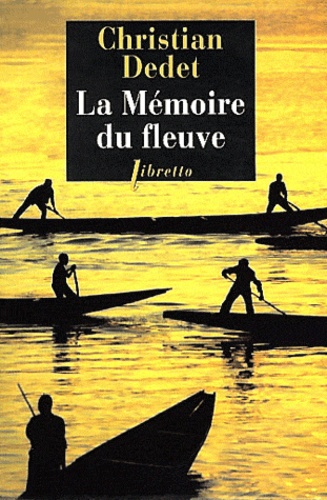 Christian Dedet

La Mémoire du fleuve

libretto